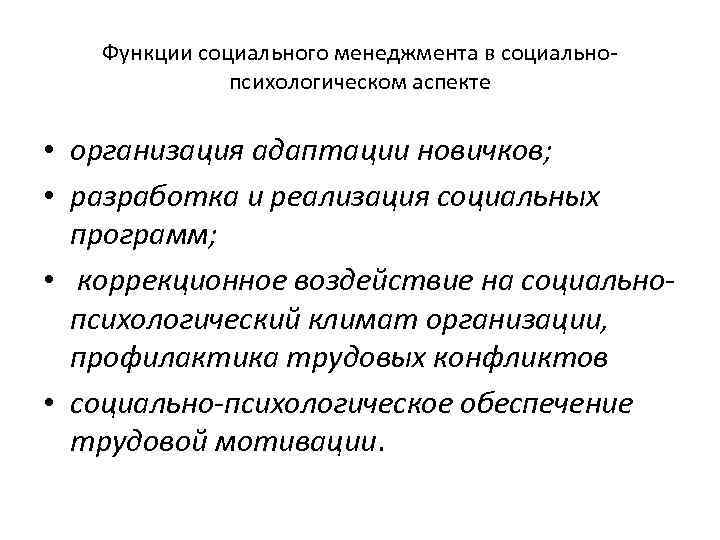 Функции социального менеджмента в социально-психологическом аспекте

• организация адаптации новичков;
• разработка и реализация социальных программ;
• коррекционное воздействие на социально-психологический климат организации, профилактика трудовых конфликтов
• социально-психологическое обеспечение трудовой мотивации.